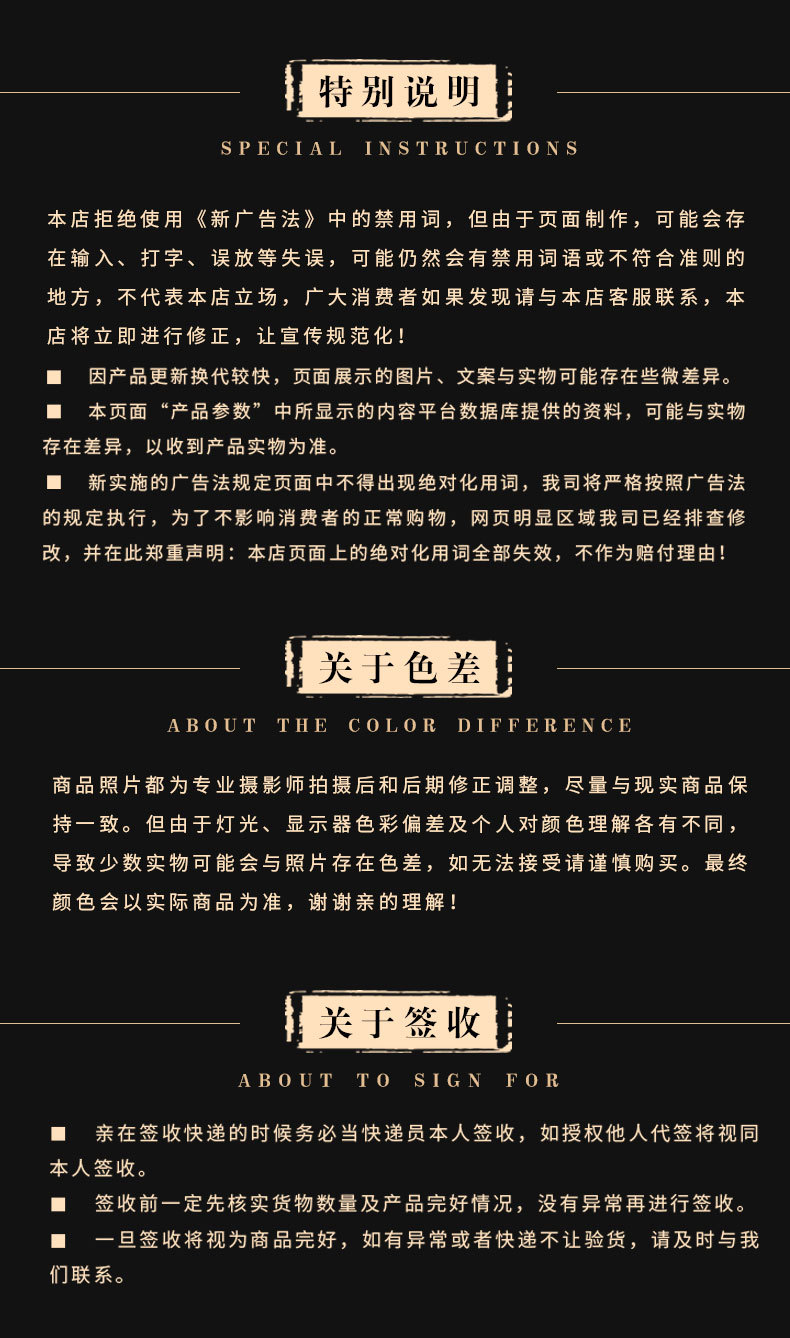 特别说明

SPECIAL INSTRUCTIONS

本店拒绝使用《新广告法》中的禁用词，但由于页面制作，可能会存在输入、打字、误放等失误，可能仍然会有禁用词语或不符合准则的地方，不代表本店立场，广大消费者如果发现请与本店客服联系，本店将立即进行修正，让宣传规范化！

■ 因产品更新换代较快，页面展示的图片、文案与实物可能存在些微差异。

■ 本页面“产品参数”中所显示的内容平台数据库提供的资料，可能与实物存在差异，以收到产品实物为准。

■ 新实施的广告法规定页面中不得出现绝对化用词，我司将严格按照广告法的规定执行，为了不影响消费者的正常购物，网页明显区域我司已经排查修改，并在此郑重声明：本店页面上的绝对化用词全部失效，不作为赔付理由！

关于色差

ABOUT THE COLOR DIFFERENCE

商品照片都为专业摄影师拍摄后和后期修正调整，尽量与现实商品保持一致。但由于灯光、显示器色彩偏差及个人对颜色理解各有不同，导致少数实物可能会与照片存在色差，如无法接受请谨慎购买。最终颜色会以实际商品为准，谢谢亲的理解！

关于签收

ABOUT TO SIGN FOR

■ 亲在签收快递的时候务必当快递员本人签收，如授权他人代签将视同本人签收。

■ 签收前一定先核实货物数量及产品完好情况，没有异常再进行签收。

■ 一旦签收将视为商品完好，如有异常或者快递不让验货，请及时与我们联系。